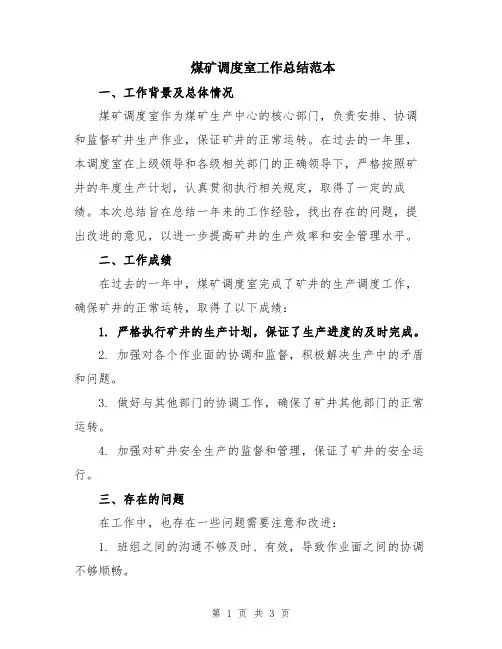 煤矿调度室工作总结范本

一、工作背景及总体情况

煤矿调度室作为煤矿生产中心的核心部门，负责安排、协调和监督矿井生产作业，保证矿井的正常运转。在过去的一年里，本调度室在上级领导和各级相关部门的正确领导下，严格按照矿井的年度生产计划，认真贯彻执行相关规定，取得了一定的成绩。本次总结旨在总结一年来的工作经验，找出存在的问题，提出改进的意见，以进一步提高矿井的生产效率和安全管理水平。

二、工作成绩

在过去的一年中，煤矿调度室完成了矿井的生产调度工作，确保矿井的正常运转，取得了以下成绩：

1. 严格执行矿井的生产计划，保证了生产进度的及时完成。

2. 加强对各个作业面的协调和监督，积极解决生产中的矛盾和问题。

3. 做好与其他部门的协调工作，确保了矿井其他部门的正常运转。

4. 加强对矿井安全生产的监督和管理，保证了矿井的安全运行。

三、存在的问题

在工作中，也存在一些问题需要注意和改进：

1. 班组之间的沟通不够及时、有效，导致作业面之间的协调不够顺畅。

第 1 页 共 3 页